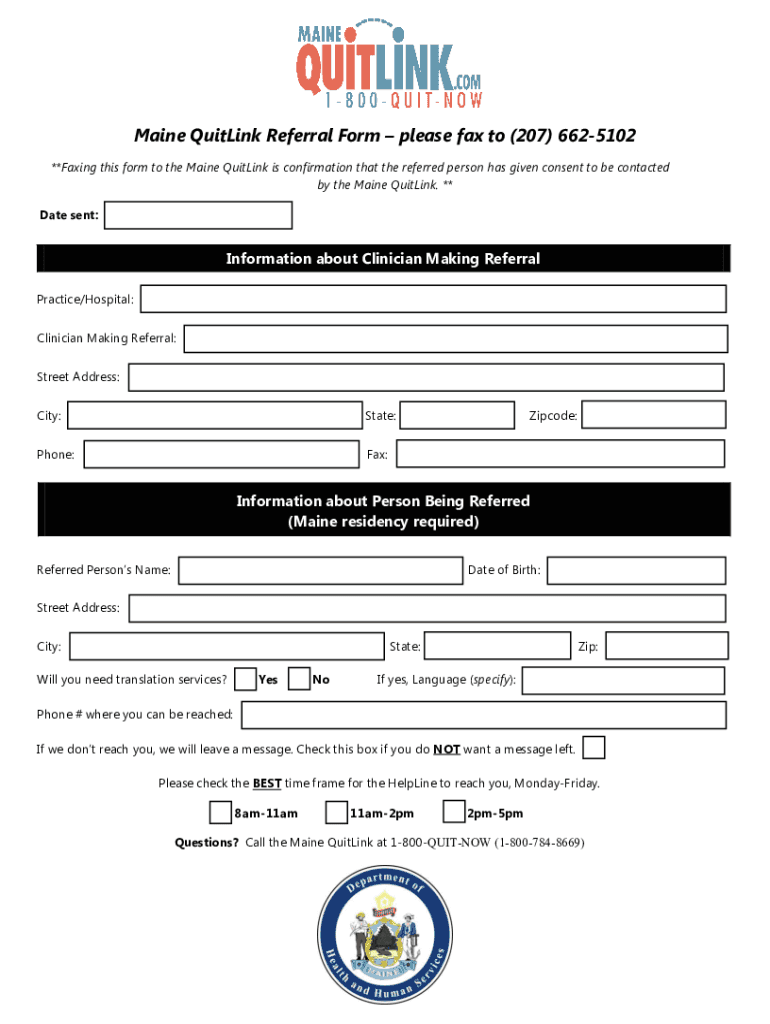 MAINE QUITLINK.COM
1-800-QUIT-NOW

Maine QuitLink Referral Form – please fax to (207) 662-5102

**Faxing this form to the Maine QuitLink is confirmation that the referred person has given consent to be contacted by the Maine QuitLink. **

Date sent:

Information about Clinician Making Referral

Practice/Hospital:

Clinician Making Referral:

Street Address:

City:

State:

Zipcode:

Phone:

Fax:

Information about Person Being Referred
(Maine residency required)

Referred Person's Name:

Date of Birth:

Street Address:

City:

State:

Zip:

Will you need translation services? Yes No If yes, Language (specify):

Phone # where you can be reached:

If we don't reach you, we will leave a message. Check this box if you do NOT want a message left.

Please check the BEST time frame for the HelpLine to reach you, Monday-Friday.

8am-11am 11am-2pm 2pm-5pm

Questions? Call the Maine QuitLink at 1-800-QUIT-NOW (1-800-784-8669)

Department of Health and Human Services
MAINE